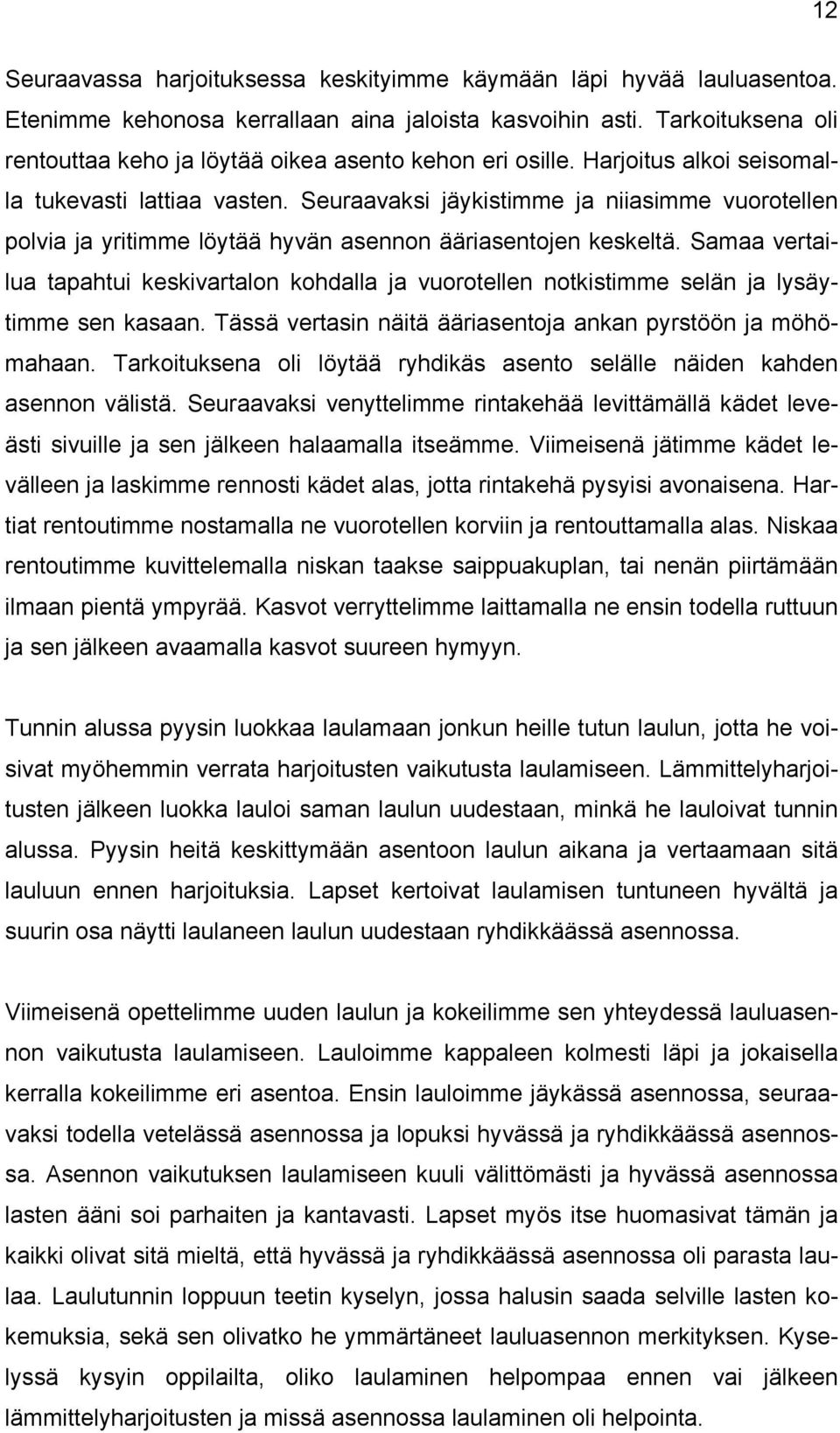 12

Seuraavassa harjoituksessa keskityimme käymään läpi hyvää lauluasentoa. Etenimme kehonosa kerrallaan aina jaloista kasvoihin asti. Tarkoituksena oli rentouttaa keho ja löytää oikea asento kehon eri osille. Harjoitus alkoi seisomalla tukevasti lattiaa vasten. Seuraavaksi jäykistimme ja niiasimme vuorotellen polvia ja yritimme löytää hyvän asennon ääriasentojen keskeltä. Samaa vertailua tapahtui keskivartalon kohdalla ja vuorotellen notkistimme selän ja lysäytimme sen kasaan. Tässä vertasin näitä ääriasentoja ankan pyrstöön ja möhömahaan. Tarkoituksena oli löytää ryhdikäs asento selälle näiden kahden asennon välistä. Seuraavaksi venyttelimme rintakehää levittämällä kädet leveästi sivuille ja sen jälkeen halaamalla itseämme. Viimeisenä jätimme kädet levälleen ja laskimme rennosti kädet alas, jotta rintakehä pysyisi avonaisena. Hartiat rentoutimme nostamalla ne vuorotellen korviin ja rentouttamalla alas. Niskaa rentoutimme kuvittelemalla niskan taakse saippuakuplan, tai nenän piirtämään ilmaan pientä ympyrää. Kasvot verryttelimme laittamalla ne ensin todella ruttuun ja sen jälkeen avaamalla kasvot suureen hymyyn.

Tunnin alussa pyysin luokkaa laulamaan jonkun heille tutun laulun, jotta he voisivat myöhemmin verrata harjoitusten vaikutusta laulamiseen. Lämmittelyharjoitusten jälkeen luokka lauloi saman laulun uudestaan, minkä he lauloivat tunnin alussa. Pyysin heitä keskittymään asentoon laulun aikana ja vertaamaan sitä lauluun ennen harjoituksia. Lapset kertoivat laulamisen tuntuneen hyvältä ja suurin osa näytti laulaneen laulun uudestaan ryhdikkäässä asennossa.

Viimeisenä opettelimme uuden laulun ja kokeilimme sen yhteydessä lauluasennon vaikutusta laulamiseen. Lauloimme kappaleen kolmesti läpi ja jokaisella kerralla kokeilimme eri asentoa. Ensin lauloimme jäykässä asennossa, seuraavaksi todella vetelässä asennossa ja lopuksi hyvässä ja ryhdikkäässä asennossa. Asennon vaikutuksen laulamiseen kuuli välittömästi ja hyvässä asennossa lasten ääni soi parhaiten ja kantavasti. Lapset myös itse huomasivat tämän ja kaikki olivat sitä mieltä, että hyvässä ja ryhdikkäässä asennossa oli parasta laulaa. Laulutunnin loppuun teetin kyselyn, jossa halusin saada selville lasten kokemuksia, sekä sen olivatko he ymmärtäneet lauluasennon merkityksen. Kyselyssä kysyin oppilailta, oliko laulaminen helpompaa ennen vai jälkeen lämmittelyharjoitusten ja missä asennossa laulaminen oli helpointa.